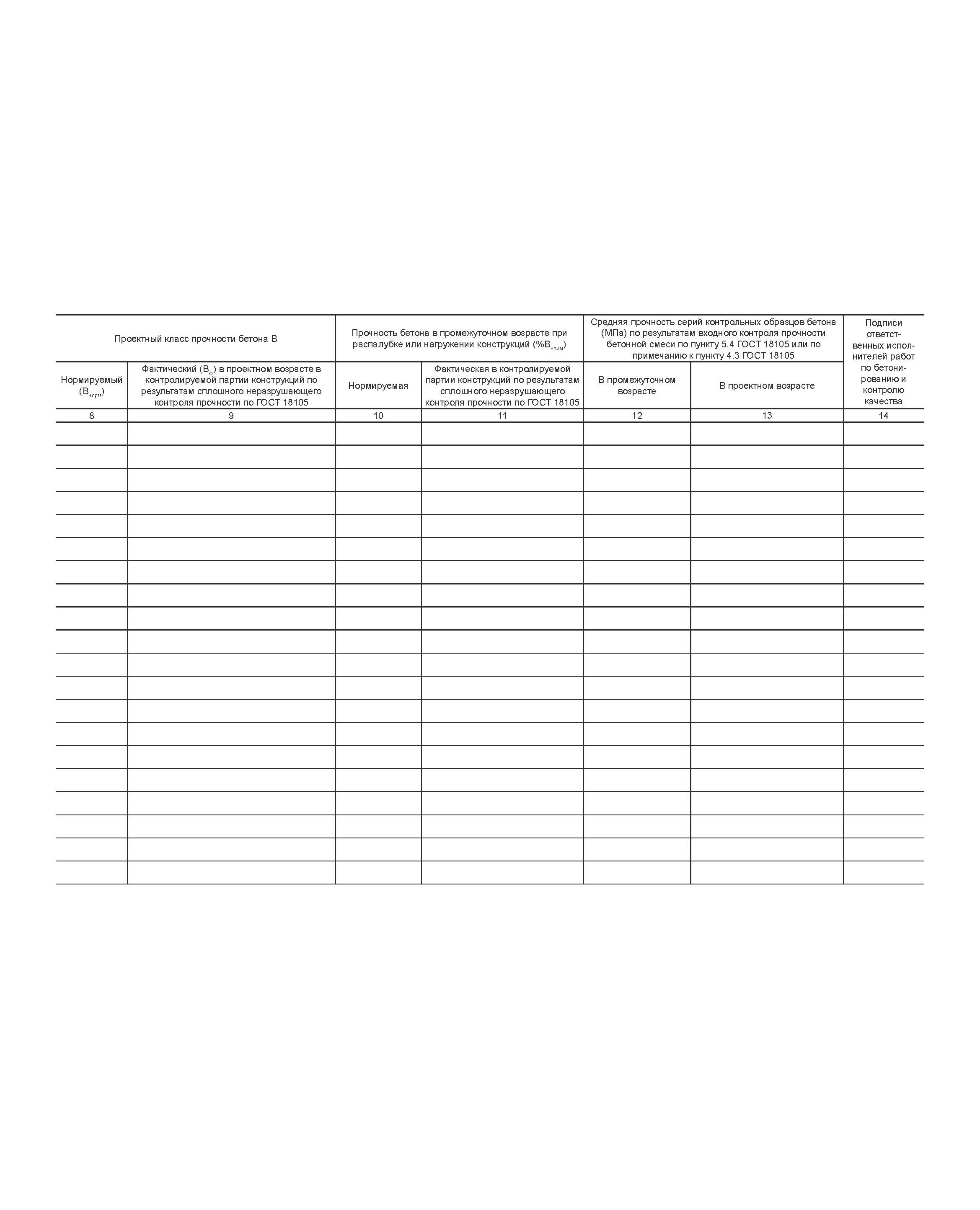 | Проектный класс прочности бетона В | | Прочность бетона в промежуточном возрасте при распалубке или нагружении конструкций (%$B_{норм}$) | | Средняя прочность серий контрольных образцов бетона (МПа) по результатам входного контроля прочности бетонной смеси по пункту 5.4 ГОСТ 18105 или по примечанию к пункту 4.3 ГОСТ 18105 | | Подписи ответственных исполнителей работ по бетонированию и контролю качества |
|---|---|---|---|---|---|---|
| Нормируемый ($B_{норм}$) | Фактический ($B_{ф}$) в проектном возрасте в контролируемой партии конструкций по результатам сплошного неразрушающего контроля прочности по ГОСТ 18105 | Нормируемая | Фактическая в контролируемой партии конструкций по результатам сплошного неразрушающего контроля прочности по ГОСТ 18105 | В промежуточном возрасте | В проектном возрасте | |
| 8 | 9 | 10 | 11 | 12 | 13 | 14 |
| | | | | | | |
| | | | | | | |
| | | | | | | |
| | | | | | | |
| | | | | | | |
| | | | | | | |
| | | | | | | |
| | | | | | | |
| | | | | | | |
| | | | | | | |
| | | | | | | |
| | | | | | | |
| | | | | | | |
| | | | | | | |
| | | | | | | |
| | | | | | | |
| | | | | | | |
| | | | | | | |
| | | | | | | |
| | | | | | | |